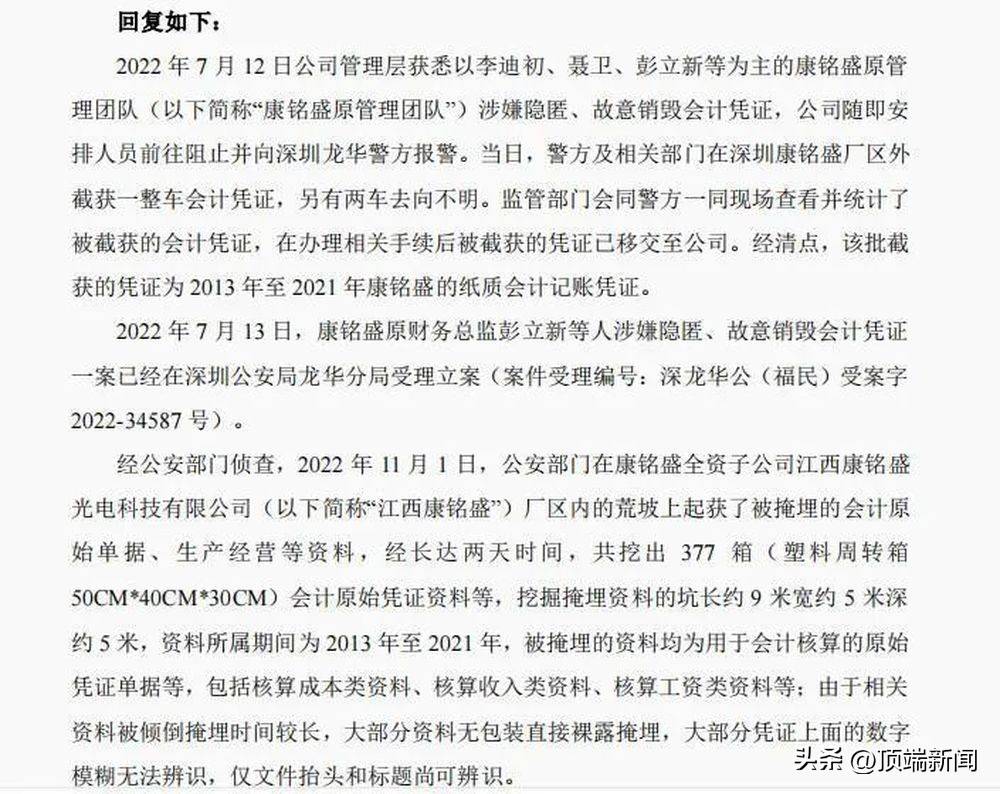 回复如下：

2022 年 7 月 12 日公司管理层获悉以李迪初、聂卫、彭立新等为主的康铭盛原管理团队（以下简称“康铭盛原管理团队”）涉嫌隐匿、故意销毁会计凭证，公司随即安排人员前往阻止并向深圳龙华警方报警。当日，警方及相关部门在深圳康铭盛厂区外截获一整车会计凭证，另有两车去向不明。监管部门会同警方一同现场查看并统计了被截获的会计凭证，在办理相关手续后被截获的凭证已移交至公司。经清点，该批截获的凭证为 2013 年至 2021 年康铭盛的纸质会计记账凭证。

2022 年 7 月 13 日，康铭盛原财务总监彭立新等人涉嫌隐匿、故意销毁会计凭证一案已经在深圳公安局龙华分局受理立案（案件受理编号：深龙华公（福民）受案字 2022-34587 号）。

经公安部门侦查，2022 年 11 月 1 日，公安部门在康铭盛全资子公司江西康铭盛光电科技有限公司（以下简称“江西康铭盛”）厂区内的荒坡上起获了被掩埋的会计原始单据、生产经营等资料，经长达两天时间，共挖出 377 箱（塑料周转箱 50CM*40CM*30CM）会计原始凭证资料等，挖掘掩埋资料的坑长约 9 米宽约 5 米深约 5 米，资料所属期间为 2013 年至 2021 年，被掩埋的资料均为用于会计核算的原始凭证单据等，包括核算成本类资料、核算收入类资料、核算工资类资料等；由于相关资料被倾倒掩埋时间较长，大部分资料无包装直接裸露掩埋，大部分凭证上面的数字模糊无法辨识，仅文件抬头和标题尚可辨识。

头条 @顶端新闻